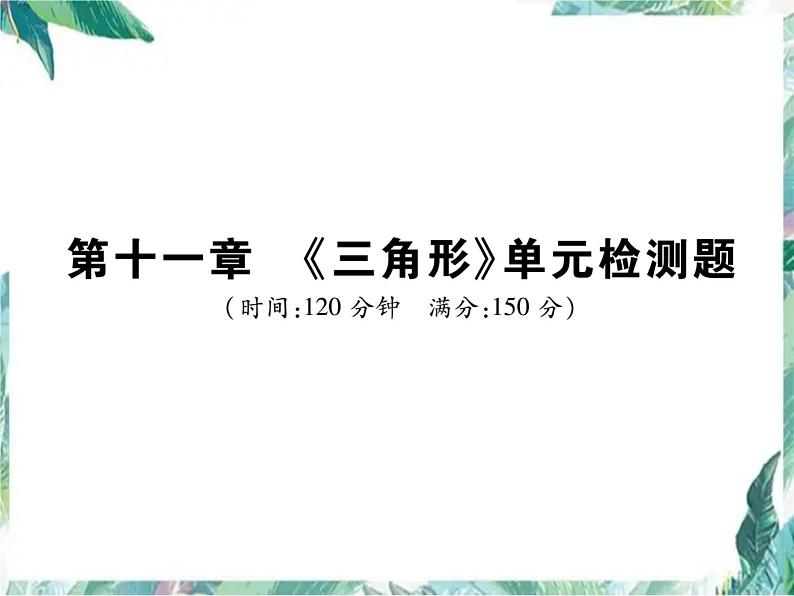 第十一章　《三角形》单元检测题

（时间:120 分钟　满分:150 分）